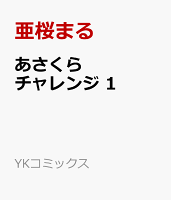 亜桜まる

あさくら
チャレンジ 1

YKコミックス